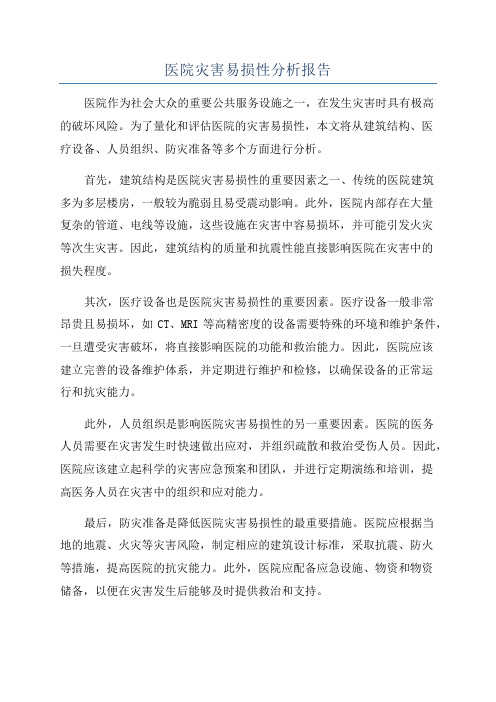 医院灾害易损性分析报告

医院作为社会大众的重要公共服务设施之一，在发生灾害时具有极高的破坏风险。为了量化和评估医院的灾害易损性，本文将从建筑结构、医疗设备、人员组织、防灾准备等多个方面进行分析。

首先，建筑结构是医院灾害易损性的重要因素之一、传统的医院建筑多为多层楼房，一般较为脆弱且易受震动影响。此外，医院内部存在大量复杂的管道、电线等设施，这些设施在灾害中容易损坏，并可能引发火灾等次生灾害。因此，建筑结构的质量和抗震性能直接影响医院在灾害中的损失程度。

其次，医疗设备也是医院灾害易损性的重要因素。医疗设备一般非常昂贵且易损坏，如 CT、MRI 等高精密度的设备需要特殊的环境和维护条件，一旦遭受灾害破坏，将直接影响医院的功能和救治能力。因此，医院应该建立完善的设备维护体系，并定期进行维护和检修，以确保设备的正常运行和抗灾能力。

此外，人员组织是影响医院灾害易损性的另一重要因素。医院的医务人员需要在灾害发生时快速做出应对，并组织疏散和救治受伤人员。因此，医院应该建立起科学的灾害应急预案和团队，并进行定期演练和培训，提高医务人员在灾害中的组织和应对能力。

最后，防灾准备是降低医院灾害易损性的最重要措施。医院应根据当地的地震、火灾等灾害风险，制定相应的建筑设计标准，采取抗震、防火等措施，提高医院的抗灾能力。此外，医院应配备应急设施、物资和物资储备，以便在灾害发生后能够及时提供救治和支持。